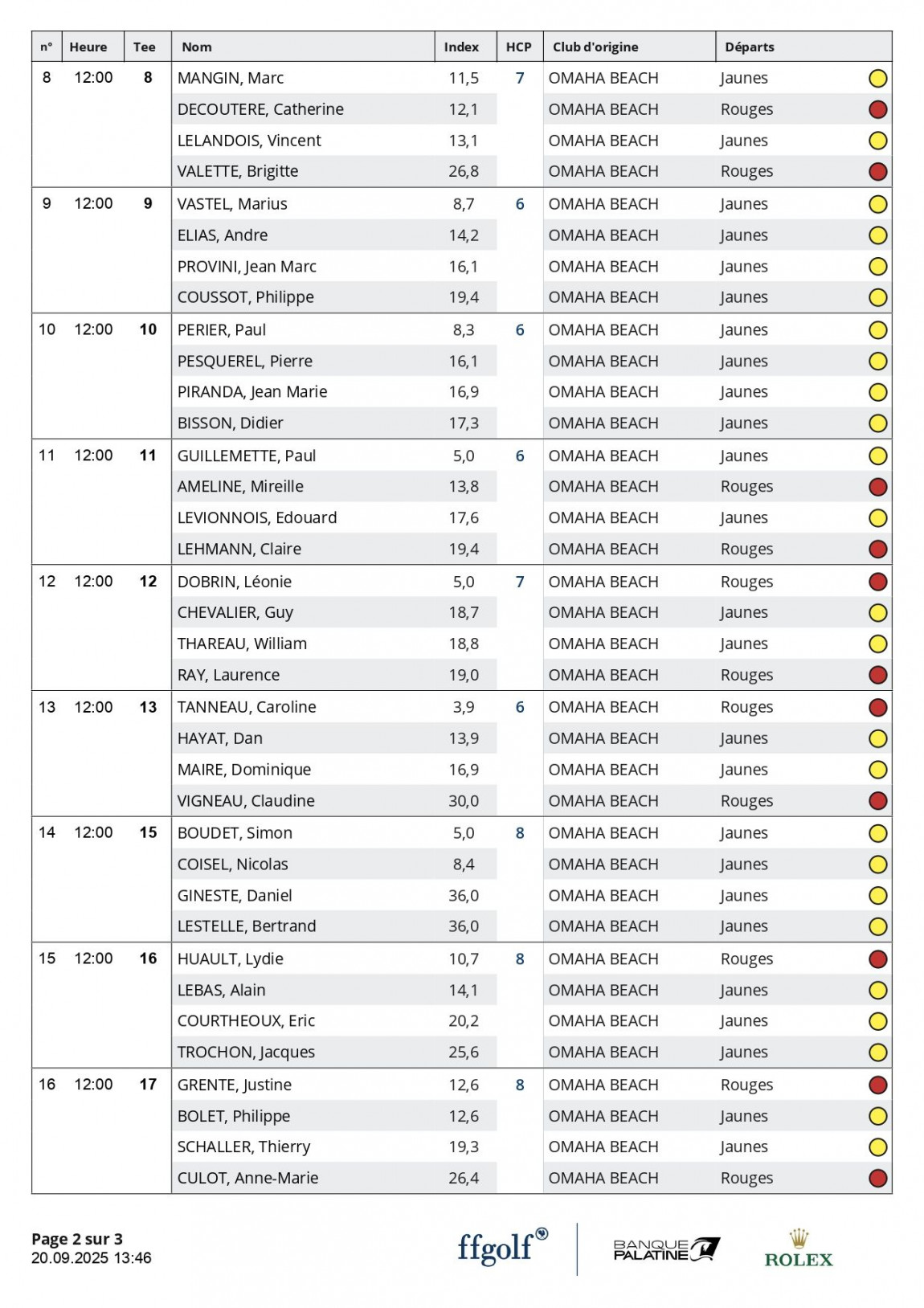 | n° | Heure | Tee | Nom | Index | HCP | Club d'origine | Départs |
|---|---|---|---|---|---|---|---|
| 8 | 12:00 | 8 | MANGIN, Marc | 11,5 | 7 | OMAHA BEACH | Jaunes |
| | | | DECOUTERE, Catherine | 12,1 | | OMAHA BEACH | Rouges |
| | | | LELANDOIS, Vincent | 13,1 | | OMAHA BEACH | Jaunes |
| | | | VALETTE, Brigitte | 26,8 | | OMAHA BEACH | Rouges |
| 9 | 12:00 | 9 | VASTEL, Marius | 8,7 | 6 | OMAHA BEACH | Jaunes |
| | | | ELIAS, Andre | 14,2 | | OMAHA BEACH | Jaunes |
| | | | PROVINI, Jean Marc | 16,1 | | OMAHA BEACH | Jaunes |
| | | | COUSSOT, Philippe | 19,4 | | OMAHA BEACH | Jaunes |
| 10 | 12:00 | 10 | PERIER, Paul | 8,3 | 6 | OMAHA BEACH | Jaunes |
| | | | PESQUEREL, Pierre | 16,1 | | OMAHA BEACH | Jaunes |
| | | | PIRANDA, Jean Marie | 16,9 | | OMAHA BEACH | Jaunes |
| | | | BISSON, Didier | 17,3 | | OMAHA BEACH | Jaunes |
| 11 | 12:00 | 11 | GUILLEMETTE, Paul | 5,0 | 6 | OMAHA BEACH | Jaunes |
| | | | AMELINE, Mireille | 13,8 | | OMAHA BEACH | Rouges |
| | | | LEVIONNOIS, Edouard | 17,6 | | OMAHA BEACH | Jaunes |
| | | | LEHMANN, Claire | 19,4 | | OMAHA BEACH | Rouges |
| 12 | 12:00 | 12 | DOBRIN, Léonie | 5,0 | 7 | OMAHA BEACH | Rouges |
| | | | CHEVALIER, Guy | 18,7 | | OMAHA BEACH | Jaunes |
| | | | THAREAU, William | 18,8 | | OMAHA BEACH | Jaunes |
| | | | RAY, Laurence | 19,0 | | OMAHA BEACH | Rouges |
| 13 | 12:00 | 13 | TANNEAU, Caroline | 3,9 | 6 | OMAHA BEACH | Rouges |
| | | | HAYAT, Dan | 13,9 | | OMAHA BEACH | Jaunes |
| | | | MAIRE, Dominique | 16,9 | | OMAHA BEACH | Jaunes |
| | | | VIGNEAU, Claudine | 30,0 | | OMAHA BEACH | Rouges |
| 14 | 12:00 | 15 | BOUDET, Simon | 5,0 | 8 | OMAHA BEACH | Jaunes |
| | | | COISEL, Nicolas | 8,4 | | OMAHA BEACH | Jaunes |
| | | | GINESTE, Daniel | 36,0 | | OMAHA BEACH | Jaunes |
| | | | LESTELLE, Bertrand | 36,0 | | OMAHA BEACH | Jaunes |
| 15 | 12:00 | 16 | HUAULT, Lydie | 10,7 | 8 | OMAHA BEACH | Rouges |
| | | | LEBAS, Alain | 14,1 | | OMAHA BEACH | Jaunes |
| | | | COURTHEOUX, Eric | 20,2 | | OMAHA BEACH | Jaunes |
| | | | TROCHON, Jacques | 25,6 | | OMAHA BEACH | Jaunes |
| 16 | 12:00 | 17 | GRENTE, Justine | 12,6 | 8 | OMAHA BEACH | Rouges |
| | | | BOLET, Philippe | 12,6 | | OMAHA BEACH | Jaunes |
| | | | SCHALLER, Thierry | 19,3 | | OMAHA BEACH | Jaunes |
| | | | CULOT, Anne-Marie | 26,4 | | OMAHA BEACH | Rouges |

Page 2 sur 3
20.09.2025 13:46

ffgolf

BANQUE PALATINE

ROLEX